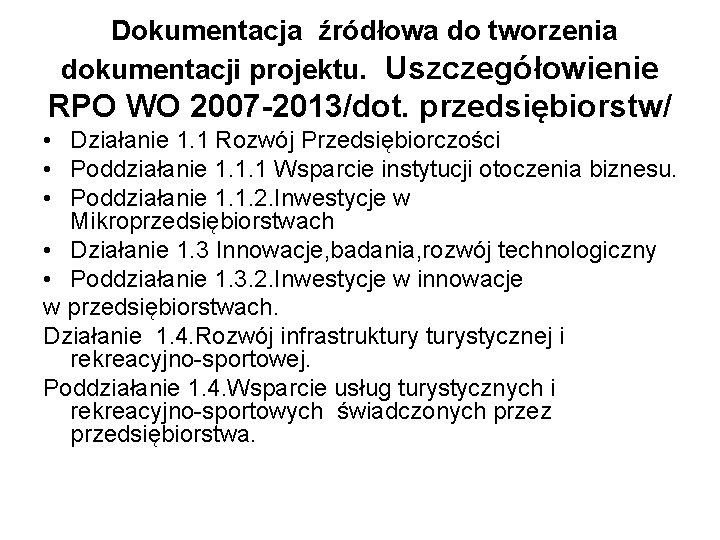 Dokumentacja źródłowa do tworzenia dokumentacji projektu. Uszczegółowienie RPO WO 2007-2013/dot. przedsiębiorstw/

• Działanie 1.1 Rozwój Przedsiębiorczości
• Poddziałanie 1.1.1 Wsparcie instytucji otoczenia biznesu.
• Poddziałanie 1.1.2.Inwestycje w Mikroprzedsiębiorstwach
• Działanie 1.3 Innowacje,badania,rozwój technologiczny
• Poddziałanie 1.3.2.Inwestycje w innowacje

w przedsiębiorstwach.

Działanie 1.4.Rozwój infrastruktury turystycznej i rekreacyjno-sportowej.

Poddziałanie 1.4.Wsparcie usług turystycznych i rekreacyjno-sportowych świadczonych przez przedsiębiorstwa.